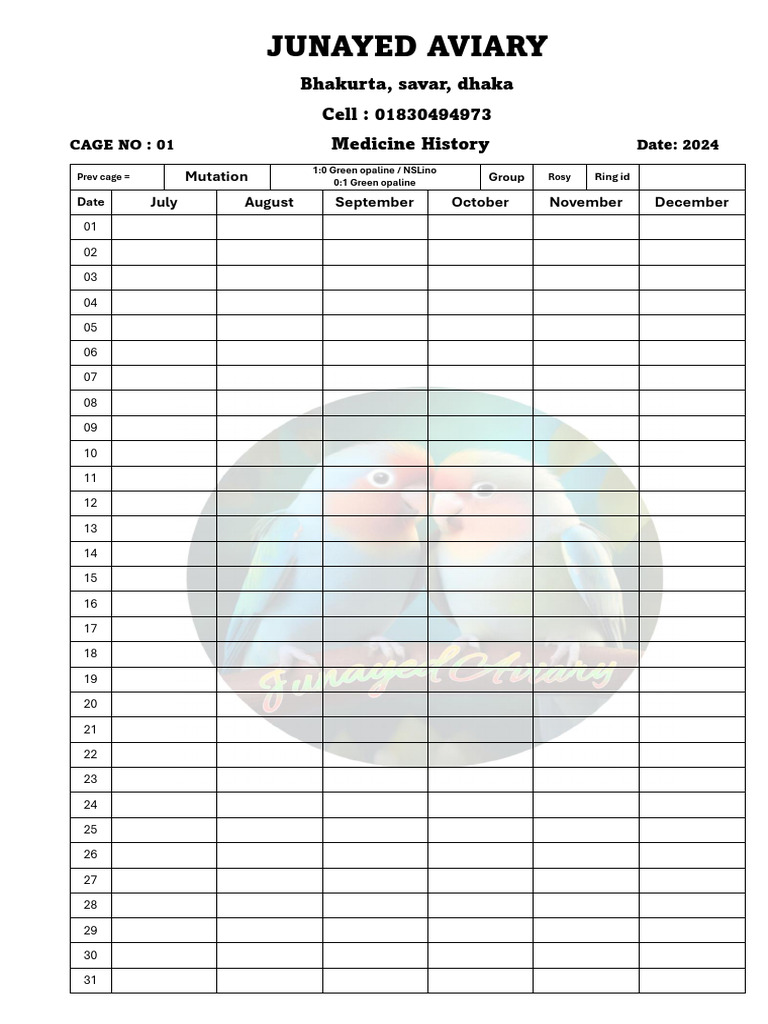 JUNAYED AVIARY

Bhakurta, savar, dhaka

Cell : 01830494973

CAGE NO : 01

Medicine History

Date: 2024

| Prev cage = | Mutation | 1:0 Green opaline / NSLino 0:1 Green opaline | Group | Rosy | Ring id | |
|---|---|---|---|---|---|---|

| Date | July | August | September | October | November | December |
|---|---|---|---|---|---|---|
| 01 | | | | | | |
| 02 | | | | | | |
| 03 | | | | | | |
| 04 | | | | | | |
| 05 | | | | | | |
| 06 | | | | | | |
| 07 | | | | | | |
| 08 | | | | | | |
| 09 | | | | | | |
| 10 | | | | | | |
| 11 | | | | | | |
| 12 | | | | | | |
| 13 | | | | | | |
| 14 | | | | | | |
| 15 | | | | | | |
| 16 | | | | | | |
| 17 | | | | | | |
| 18 | | | | | | |
| 19 | | | | | | |
| 20 | | | | | | |
| 21 | | | | | | |
| 22 | | | | | | |
| 23 | | | | | | |
| 24 | | | | | | |
| 25 | | | | | | |
| 26 | | | | | | |
| 27 | | | | | | |
| 28 | | | | | | |
| 29 | | | | | | |
| 30 | | | | | | |
| 31 | | | | | | |

Junayed Aviary